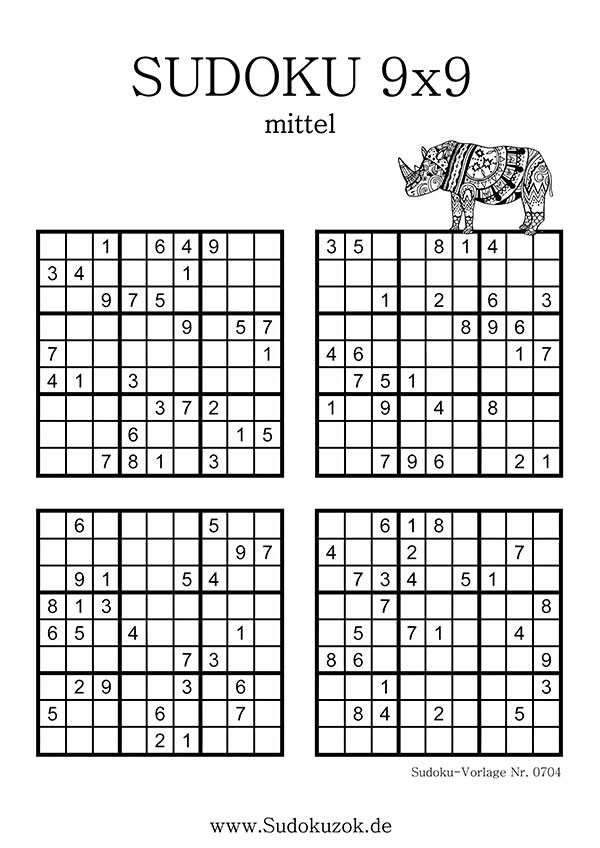 SUDOKU 9x9

mittel

| | | | | | | | | |
|---|---|---|---|---|---|---|---|---|
| | | 1 | | 6 | 4 | 9 | | |
| 3 | 4 | | | | 1 | | | |
| | | 9 | 7 | 5 | | | | |
| | | | | | 9 | | 5 | 7 |
| 7 | | | | | | | | 1 |
| 4 | 1 | | 3 | | | | | |
| | | | | 3 | 7 | 2 | | |
| | | | 6 | | | | 1 | 5 |
| | | 7 | 8 | 1 | | 3 | | |

| | | | | | | | | |
|---|---|---|---|---|---|---|---|---|
| 3 | 5 | | | 8 | 1 | 4 | | |
| | | | | | | | | |
| | | 1 | | 2 | | 6 | | 3 |
| | | | | | 8 | 9 | 6 | |
| 4 | 6 | | | | | | 1 | 7 |
| | 7 | 5 | 1 | | | | | |
| 1 | | 9 | | 4 | | 8 | | |
| | | | | | | | | |
| | | 7 | 9 | 6 | | | 2 | 1 |

| | | | | | | | | |
|---|---|---|---|---|---|---|---|---|
| | 6 | | | | | 5 | | |
| | | | | | | | 9 | 7 |
| | 9 | 1 | | | 5 | 4 | | |
| 8 | 1 | 3 | | | | | | |
| 6 | 5 | | 4 | | | | 1 | |
| | | | | | 7 | 3 | | |
| | 2 | 9 | | | 3 | | 6 | |
| 5 | | | | 6 | | | 7 | |
| | | | | 2 | 1 | | | |

| | | | | | | | | |
|---|---|---|---|---|---|---|---|---|
| | | 6 | 1 | 8 | | | | |
| 4 | | | 2 | | | | 7 | |
| | 7 | 3 | 4 | | 5 | 1 | | |
| | | 7 | | | | | | 8 |
| | 5 | | 7 | 1 | | | 4 | |
| 8 | 6 | | | | | | | 9 |
| | | 1 | | | | | | 3 |
| | 8 | 4 | | 2 | | | 5 | |
| | | | | | | | | |

Sudoku-Vorlage Nr. 0704

www.Sudokuzok.de